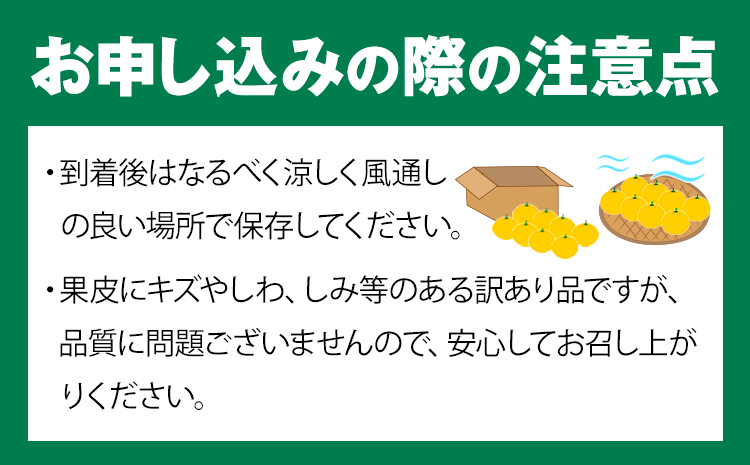 お申し込みの際の注意点

・到着後はなるべく涼しく風通しの良い場所で保存してください。

・果皮にキズやしわ、しみ等のある訳あり品ですが、品質に問題ございませんので、安心してお召し上がりください。